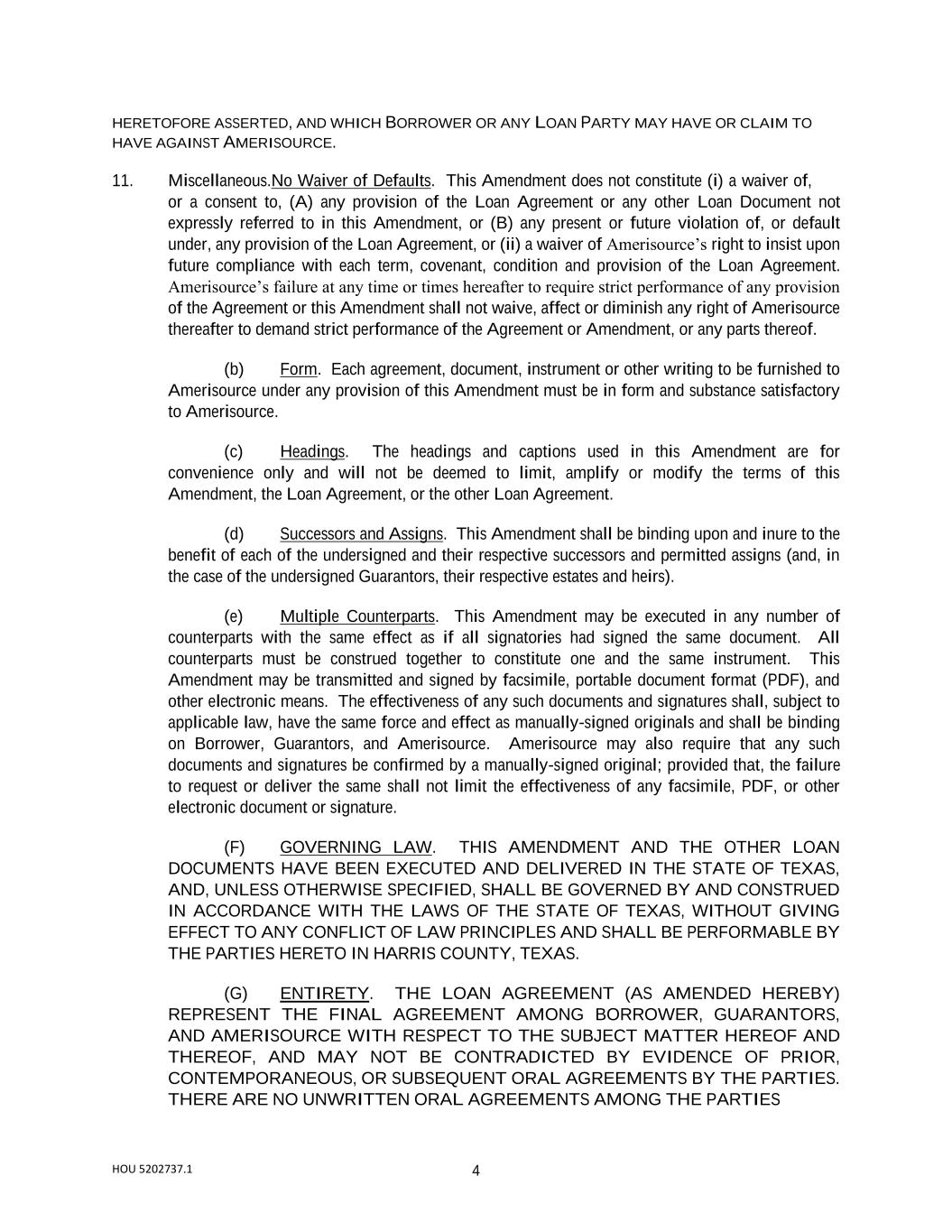 HERETOFORE ASSERTED, AND WHICH BORROWER OR ANY LOAN PARTY MAY HAVE OR CLAIM TO HAVE AGAINST AMERISOURCE.

11. Miscellaneous.No Waiver of Defaults. This Amendment does not constitute (i) a waiver of, or a consent to, (A) any provision of the Loan Agreement or any other Loan Document not expressly referred to in this Amendment, or (B) any present or future violation of, or default under, any provision of the Loan Agreement, or (ii) a waiver of Amerisource's right to insist upon future compliance with each term, covenant, condition and provision of the Loan Agreement. Amerisource's failure at any time or times hereafter to require strict performance of any provision of the Agreement or this Amendment shall not waive, affect or diminish any right of Amerisource thereafter to demand strict performance of the Agreement or Amendment, or any parts thereof.

(b) Form. Each agreement, document, instrument or other writing to be furnished to Amerisource under any provision of this Amendment must be in form and substance satisfactory to Amerisource.

(c) Headings. The headings and captions used in this Amendment are for convenience only and will not be deemed to limit, amplify or modify the terms of this Amendment, the Loan Agreement, or the other Loan Agreement.

(d) Successors and Assigns. This Amendment shall be binding upon and inure to the benefit of each of the undersigned and their respective successors and permitted assigns (and, in the case of the undersigned Guarantors, their respective estates and heirs).

(e) Multiple Counterparts. This Amendment may be executed in any number of counterparts with the same effect as if all signatories had signed the same document. All counterparts must be construed together to constitute one and the same instrument. This Amendment may be transmitted and signed by facsimile, portable document format (PDF), and other electronic means. The effectiveness of any such documents and signatures shall, subject to applicable law, have the same force and effect as manually-signed originals and shall be binding on Borrower, Guarantors, and Amerisource. Amerisource may also require that any such documents and signatures be confirmed by a manually-signed original; provided that, the failure to request or deliver the same shall not limit the effectiveness of any facsimile, PDF, or other electronic document or signature.

(F) GOVERNING LAW. THIS AMENDMENT AND THE OTHER LOAN DOCUMENTS HAVE BEEN EXECUTED AND DELIVERED IN THE STATE OF TEXAS, AND, UNLESS OTHERWISE SPECIFIED, SHALL BE GOVERNED BY AND CONSTRUED IN ACCORDANCE WITH THE LAWS OF THE STATE OF TEXAS, WITHOUT GIVING EFFECT TO ANY CONFLICT OF LAW PRINCIPLES AND SHALL BE PERFORMABLE BY THE PARTIES HERETO IN HARRIS COUNTY, TEXAS.

(G) ENTIRETY. THE LOAN AGREEMENT (AS AMENDED HEREBY) REPRESENT THE FINAL AGREEMENT AMONG BORROWER, GUARANTORS, AND AMERISOURCE WITH RESPECT TO THE SUBJECT MATTER HEREOF AND THEREOF, AND MAY NOT BE CONTRADICTED BY EVIDENCE OF PRIOR, CONTEMPORANEOUS, OR SUBSEQUENT ORAL AGREEMENTS BY THE PARTIES. THERE ARE NO UNWRITTEN ORAL AGREEMENTS AMONG THE PARTIES

HOU 5202737.1

4